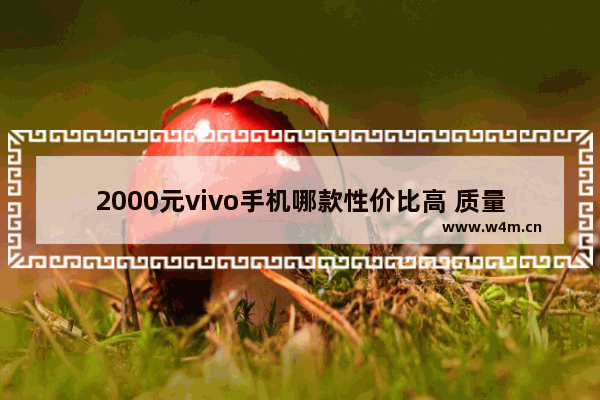 2000元vivo手机哪款性价比高 质量

www.w4m.cn